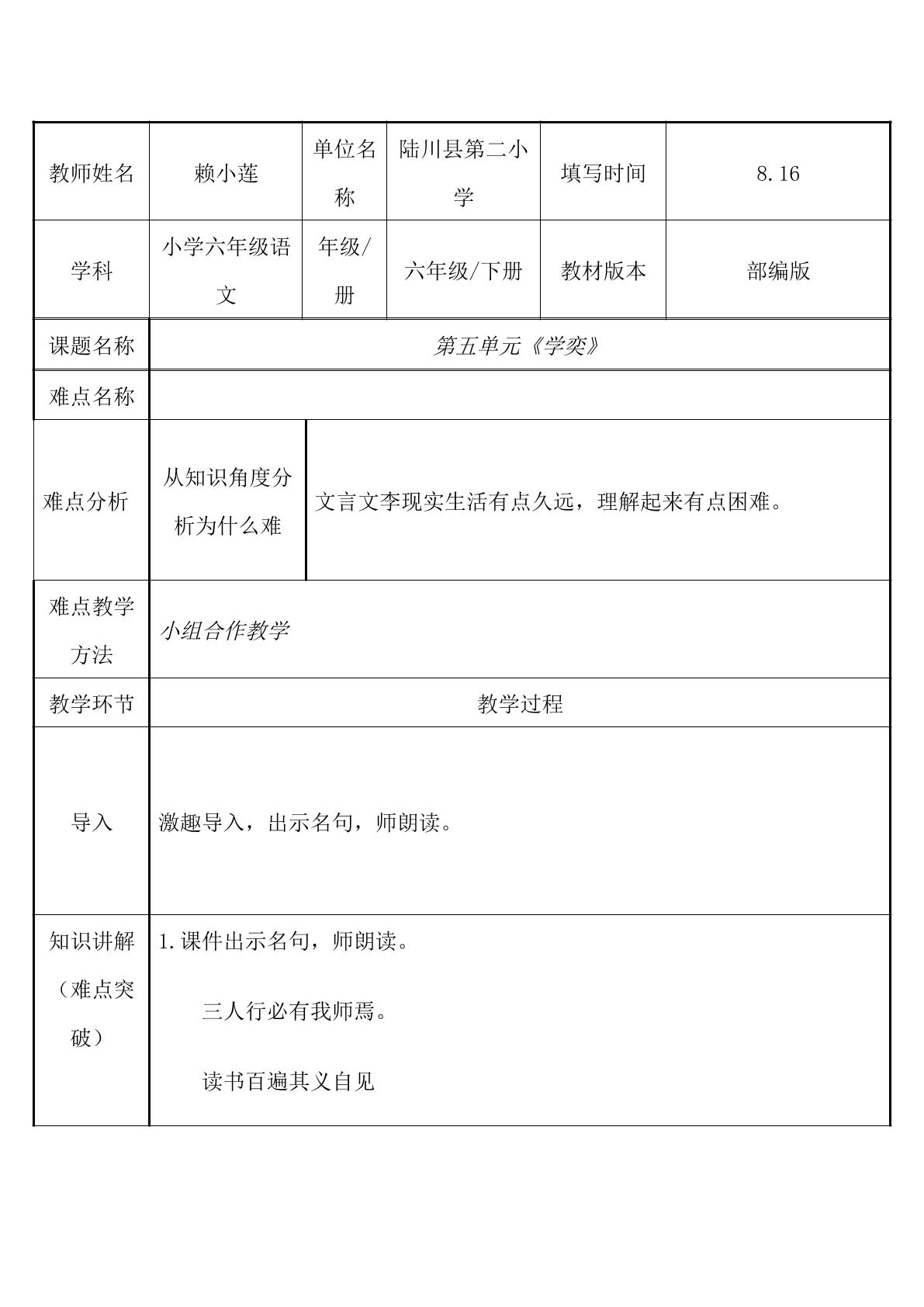 | 教师姓名 | 赖小莲 | 单位名称 | 陆川县第二小学 | 填写时间 | 8.16 |
|---|---|---|---|---|---|
| 学科 | 小学六年级语文 | 年级/册 | 六年级/下册 | 教材版本 | 部编版 |
| 课题名称 | 第五单元《学奕》 |  |  |  |  |
| 难点名称 |  |  |  |  |  |
| 难点分析 | 从知识角度分析为什么难 | 文言文李现实生活有点久远，理解起来有点困难。 |  |  |  |
| 难点教学方法 | 小组合作教学 |  |  |  |  |
| 教学环节 | 教学过程 |  |  |  |  |
| 导入 | 激趣导入，出示名句，师朗读。 |  |  |  |  |
| 知识讲解（难点突破） | 1.课件出示名句，师朗读。 三人行必有我师焉。 读书百遍其义自见 |  |  |  |  |